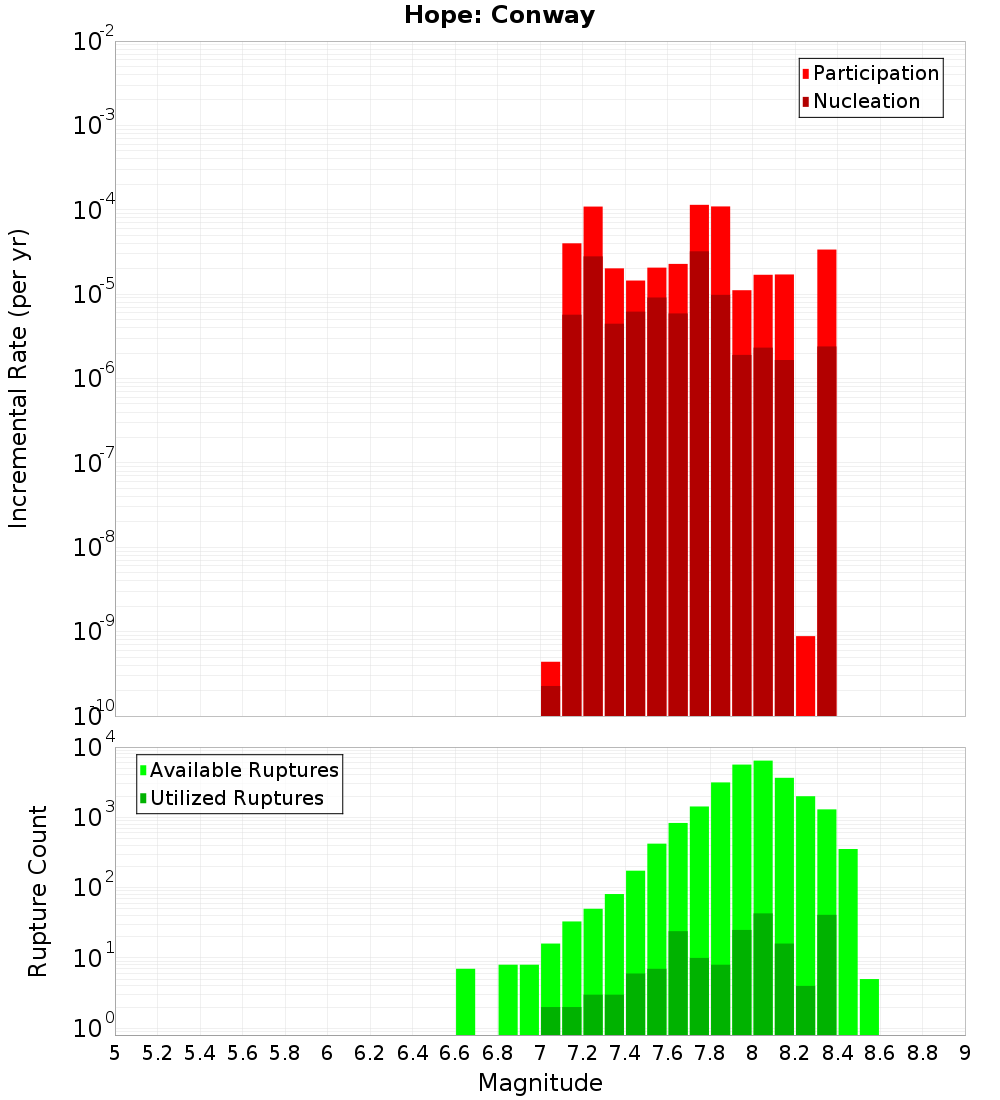 Hope: Conway

Participation
Nucleation

Incremental Rate (per yr)

$10^{-2}$
$10^{-3}$
$10^{-4}$
$10^{-5}$
$10^{-6}$
$10^{-7}$
$10^{-8}$
$10^{-9}$
$10^{-10}$

Available Ruptures
Utilized Ruptures

Rupture Count

$10^{4}$
$10^{3}$
$10^{2}$
$10^{1}$
$10^{0}$

5 5.2 5.4 5.6 5.8 6 6.2 6.4 6.6 6.8 7 7.2 7.4 7.6 7.8 8 8.2 8.4 8.6 8.8 9

Magnitude